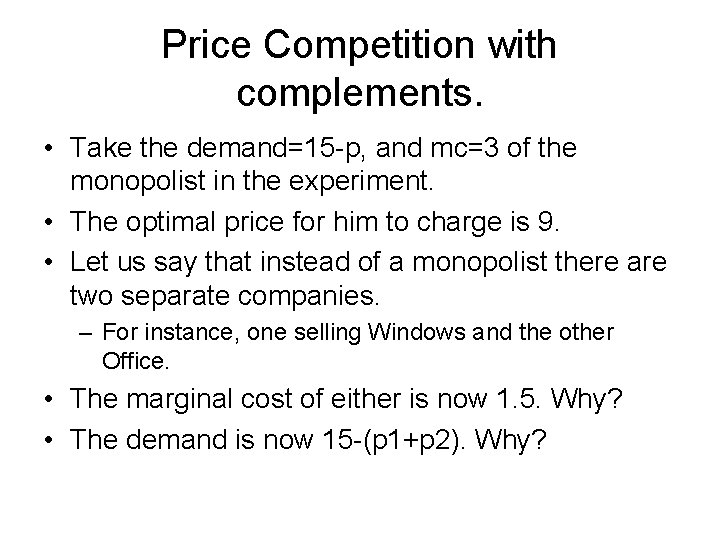 Price Competition with complements.

• Take the demand=15-p, and mc=3 of the monopolist in the experiment.
• The optimal price for him to charge is 9.
• Let us say that instead of a monopolist there are two separate companies.
  – For instance, one selling Windows and the other Office.
• The marginal cost of either is now 1.5. Why?
• The demand is now 15-(p1+p2). Why?